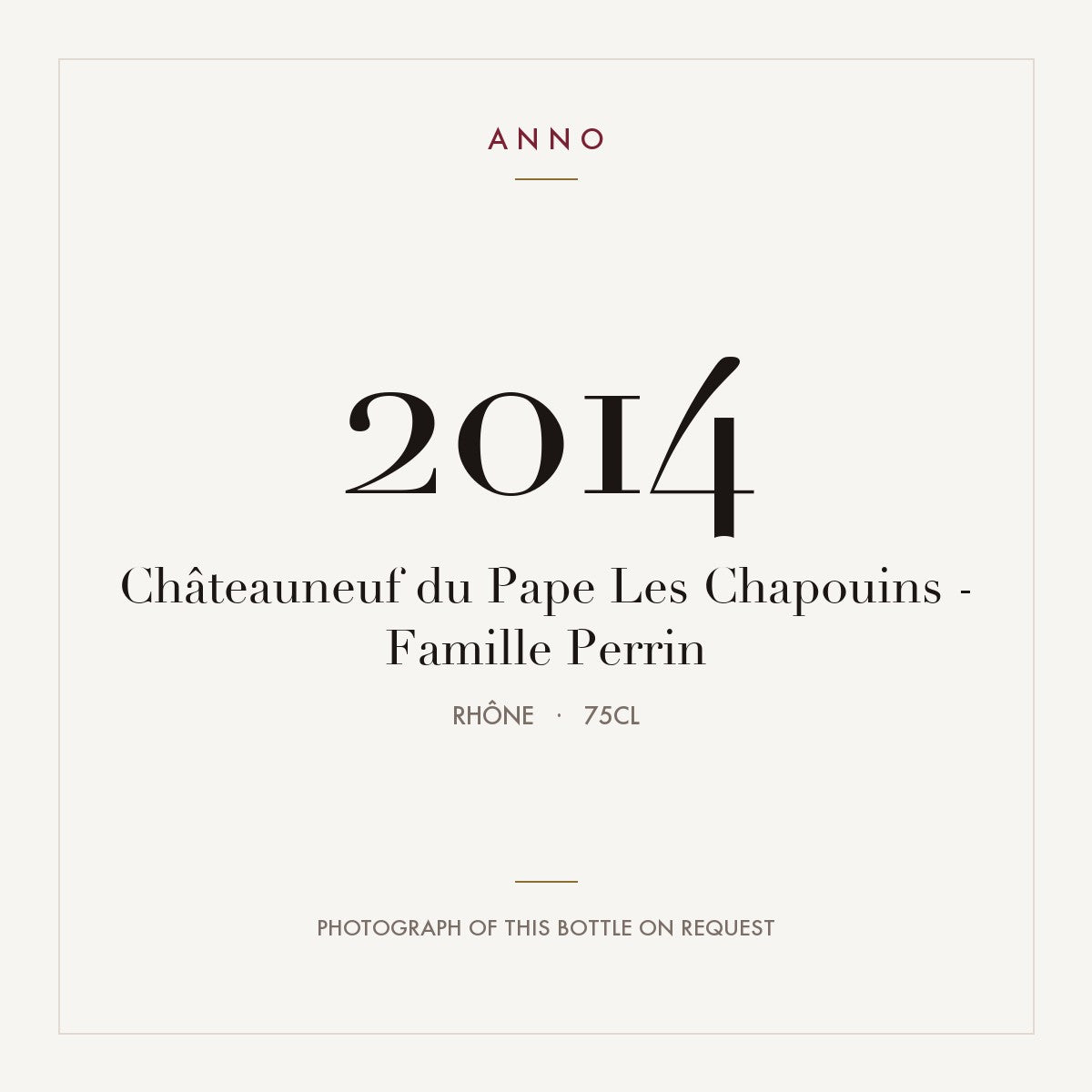 ANNO

2014

Châteauneuf du Pape Les Chapouins - Famille Perrin

RHÔNE · 75CL

PHOTOGRAPH OF THIS BOTTLE ON REQUEST